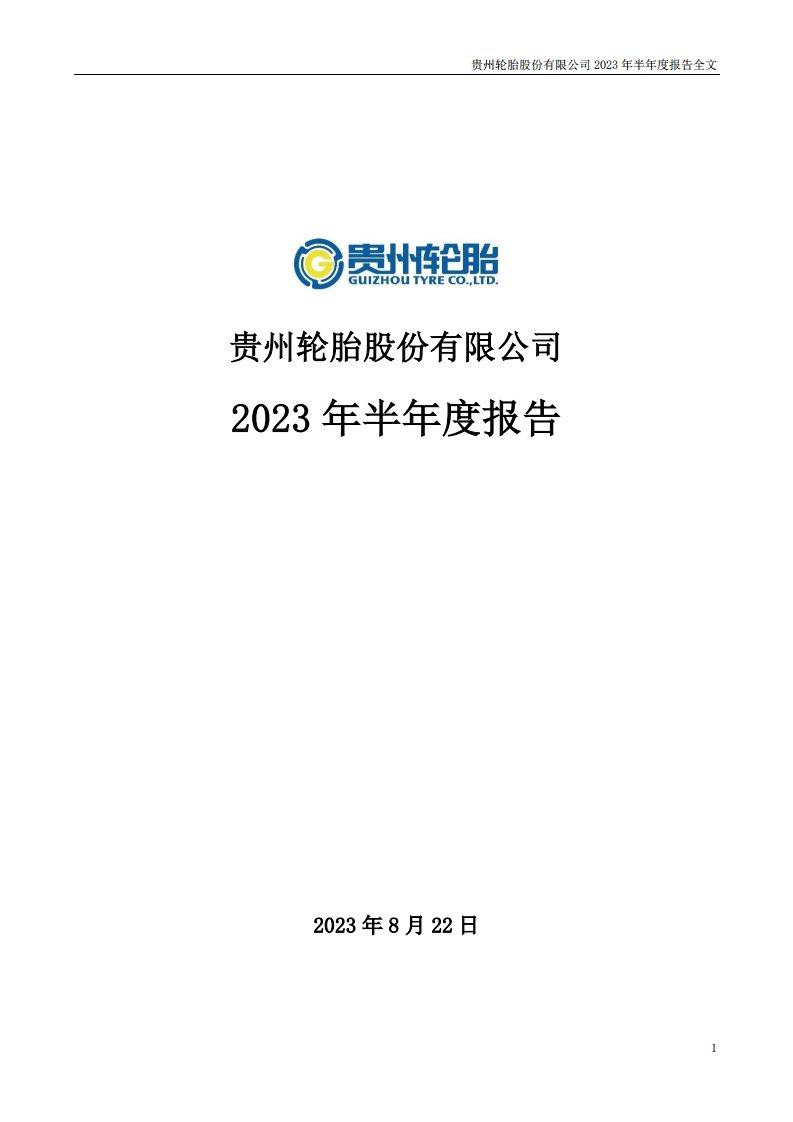 贵州轮胎股份有限公司 2023 年半年度报告全文

贵州轮胎
GUIZHOU TYRE CO.,LTD.

贵州轮胎股份有限公司

2023 年半年度报告

2023 年 8 月 22 日

1